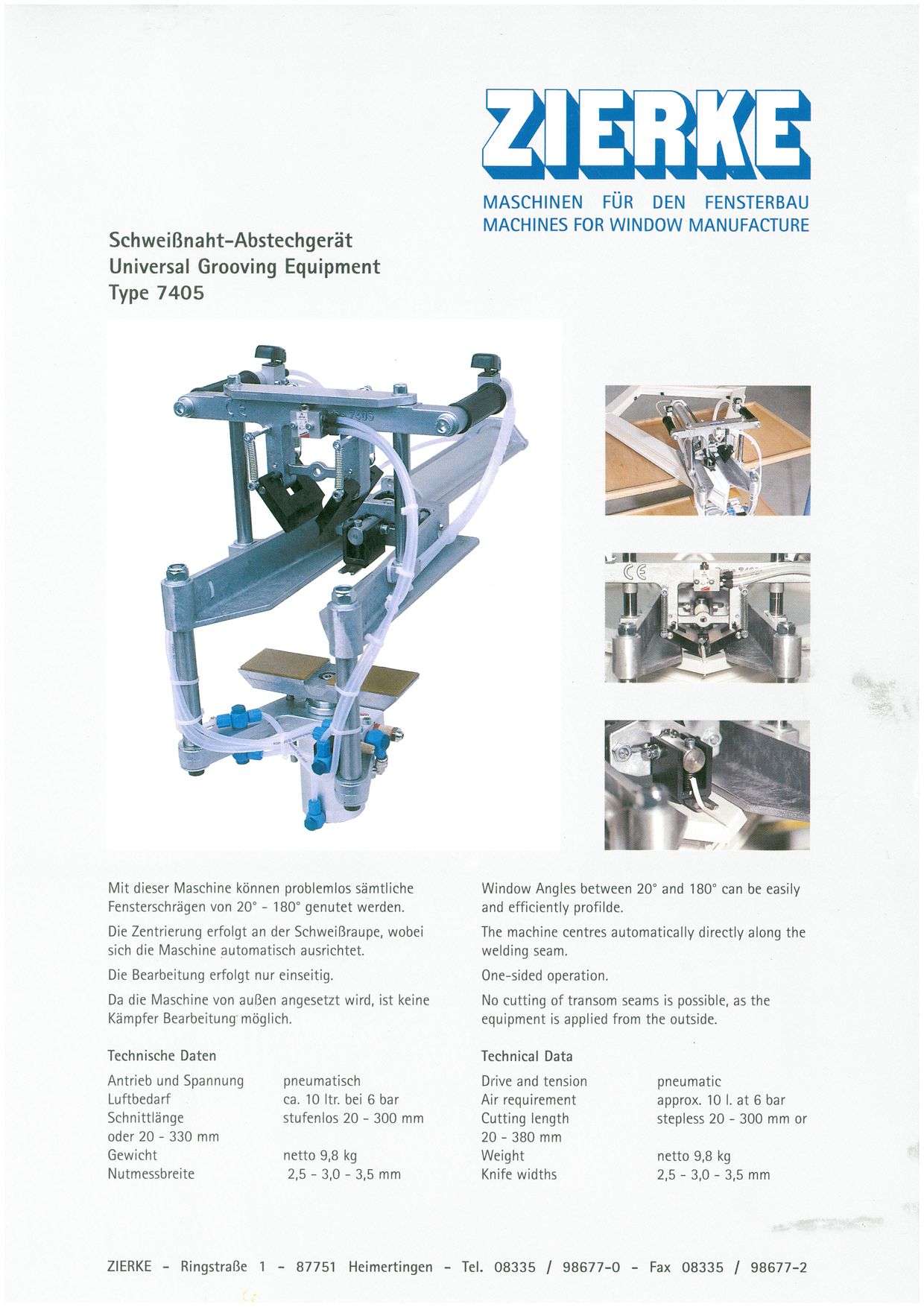 ZIERKE

MASCHINEN FÜR DEN FENSTERBAU
MACHINES FOR WINDOW MANUFACTURE

Schweißnaht-Abstechgerät
Universal Grooving Equipment
Type 7405

Mit dieser Maschine können problemlos sämtliche Fensterschrägen von 20° - 180° genutet werden.

Die Zentrierung erfolgt an der Schweißraupe, wobei sich die Maschine automatisch ausrichtet.

Die Bearbeitung erfolgt nur einseitig.

Da die Maschine von außen angesetzt wird, ist keine Kämpfer Bearbeitung möglich.

Technische Daten

Antrieb und Spannung pneumatisch
Luftbedarf ca. 10 ltr. bei 6 bar
Schnittlänge stufenlos 20 - 300 mm
oder 20 - 330 mm
Gewicht netto 9,8 kg
Nutmessbreite 2,5 - 3,0 - 3,5 mm

Window Angles between 20° and 180° can be easily and efficiently profilde.

The machine centres automatically directly along the welding seam.

One-sided operation.

No cutting of transom seams is possible, as the equipment is applied from the outside.

Technical Data

Drive and tension pneumatic
Air requirement approx. 10 l. at 6 bar
Cutting length stepless 20 - 300 mm or
20 - 380 mm
Weight netto 9,8 kg
Knife widths 2,5 - 3,0 - 3,5 mm

ZIERKE - Ringstraße 1 - 87751 Heimertingen - Tel. 08335 / 98677-0 - Fax 08335 / 98677-2